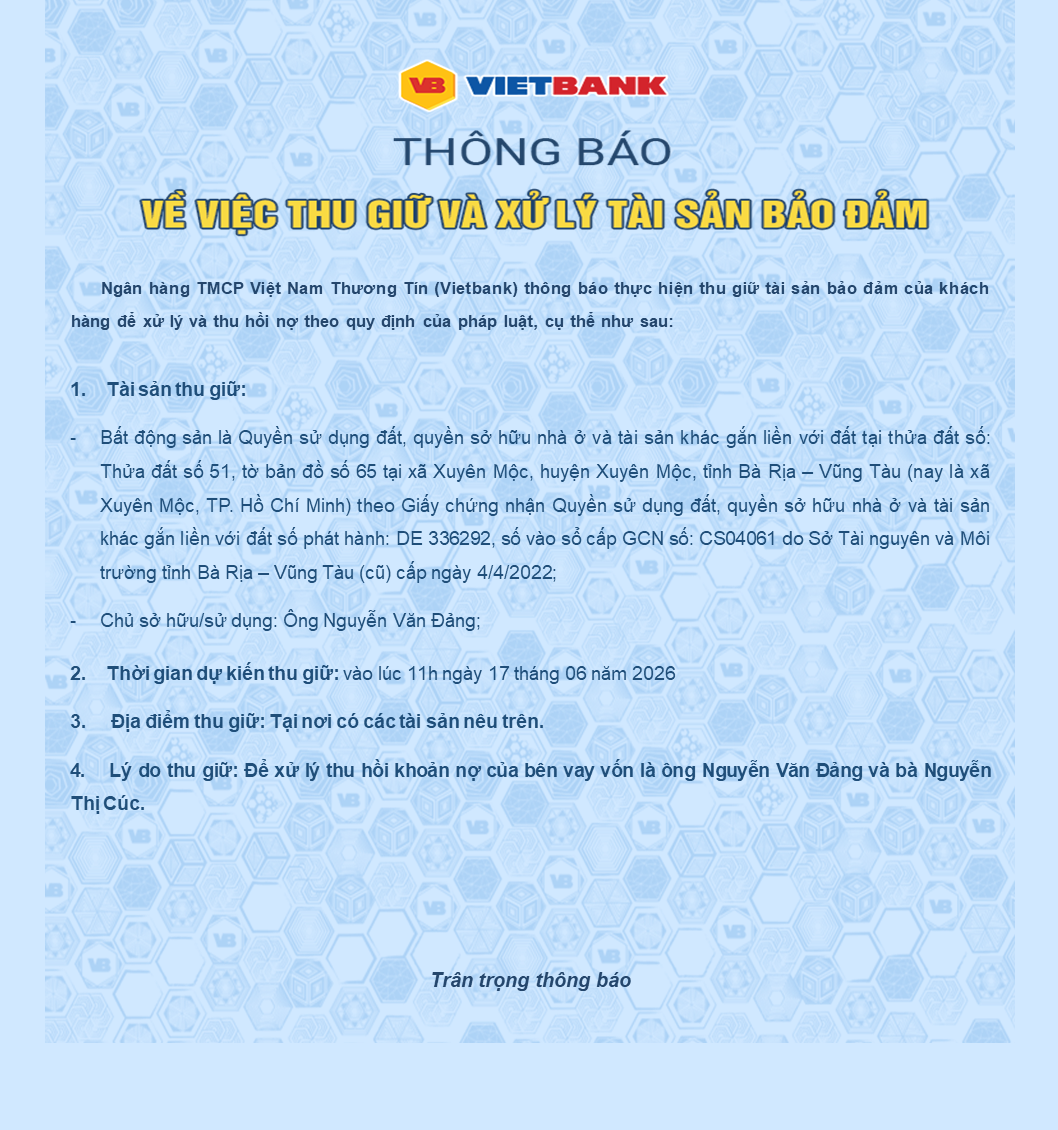 VB VIETBANK

THÔNG BÁO

VỀ VIỆC THU GIỮ VÀ XỬ LÝ TÀI SẢN BẢO ĐẢM

Ngân hàng TMCP Việt Nam Thương Tín (Vietbank) thông báo thực hiện thu giữ tài sản bảo đảm của khách hàng để xử lý và thu hồi nợ theo quy định của pháp luật, cụ thể như sau:

1. Tài sản thu giữ:

- Bất động sản là Quyền sử dụng đất, quyền sở hữu nhà ở và tài sản khác gắn liền với đất tại thửa đất số: Thửa đất số 51, tờ bản đồ số 65 tại xã Xuyên Mộc, huyện Xuyên Mộc, tỉnh Bà Rịa – Vũng Tàu (nay là xã Xuyên Mộc, TP. Hồ Chí Minh) theo Giấy chứng nhận Quyền sử dụng đất, quyền sở hữu nhà ở và tài sản khác gắn liền với đất số phát hành: DE 336292, số vào sổ cấp GCN số: CS04061 do Sở Tài nguyên và Môi trường tỉnh Bà Rịa – Vũng Tàu (cũ) cấp ngày 4/4/2022;

- Chủ sở hữu/sử dụng: Ông Nguyễn Văn Đảng;

2. Thời gian dự kiến thu giữ: vào lúc 11h ngày 17 tháng 06 năm 2026

3. Địa điểm thu giữ: Tại nơi có các tài sản nêu trên.

4. Lý do thu giữ: Để xử lý thu hồi khoản nợ của bên vay vốn là ông Nguyễn Văn Đảng và bà Nguyễn Thị Cúc.

Trân trọng thông báo